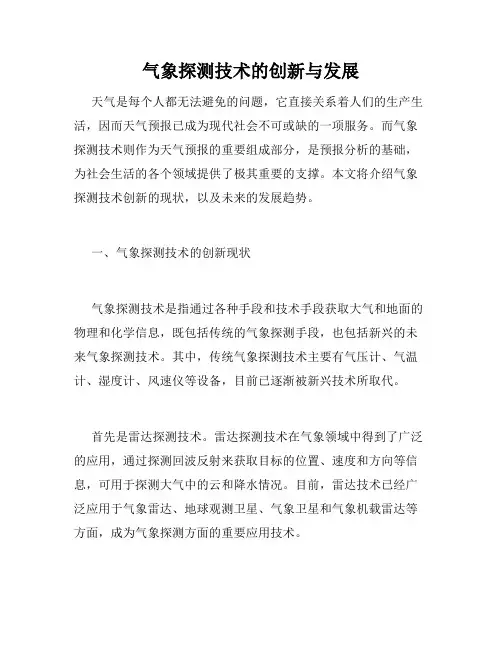 气象探测技术的创新与发展

天气是每个人都无法避免的问题，它直接关系着人们的生产生活，因而天气预报已成为现代社会不可或缺的一项服务。而气象探测技术则作为天气预报的重要组成部分，是预报分析的基础，为社会生活的各个领域提供了极其重要的支撑。本文将介绍气象探测技术创新的现状，以及未来的发展趋势。

一、气象探测技术的创新现状

气象探测技术是指通过各种手段和技术手段获取大气和地面的物理和化学信息，既包括传统的气象探测手段，也包括新兴的未来气象探测技术。其中，传统气象探测技术主要有气压计、气温计、湿度计、风速仪等设备，目前已逐渐被新兴技术所取代。

首先是雷达探测技术。雷达探测技术在气象领域中得到了广泛的应用，通过探测回波反射来获取目标的位置、速度和方向等信息，可用于探测大气中的云和降水情况。目前，雷达技术已经广泛应用于气象雷达、地球观测卫星、气象卫星和气象机载雷达等方面，成为气象探测方面的重要应用技术。